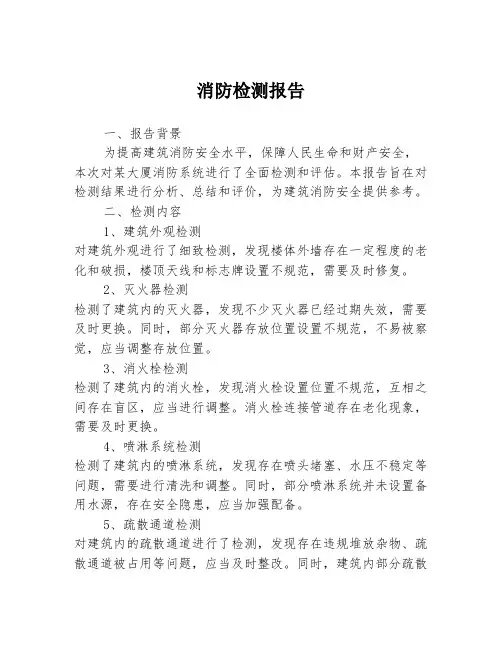 消防检测报告

一、报告背景

为提高建筑消防安全水平，保障人民生命和财产安全，本次对某大厦消防系统进行了全面检测和评估。本报告旨在对检测结果进行分析、总结和评价，为建筑消防安全提供参考。

二、检测内容

1、建筑外观检测

对建筑外观进行了细致检测，发现楼体外墙存在一定程度的老化和破损，楼顶天线和标志牌设置不规范，需要及时修复。

2、灭火器检测

检测了建筑内的灭火器，发现不少灭火器已经过期失效，需要及时更换。同时，部分灭火器存放位置设置不规范，不易被察觉，应当调整存放位置。

3、消火栓检测

检测了建筑内的消火栓，发现消火栓设置位置不规范，互相之间存在盲区，应当进行调整。消火栓连接管道存在老化现象，需要及时更换。

4、喷淋系统检测

检测了建筑内的喷淋系统，发现存在喷头堵塞、水压不稳定等问题，需要进行清洗和调整。同时，部分喷淋系统并未设置备用水源，存在安全隐患，应当加强配备。

5、疏散通道检测

对建筑内的疏散通道进行了检测，发现存在违规堆放杂物、疏散通道被占用等问题，应当及时整改。同时，建筑内部分疏散